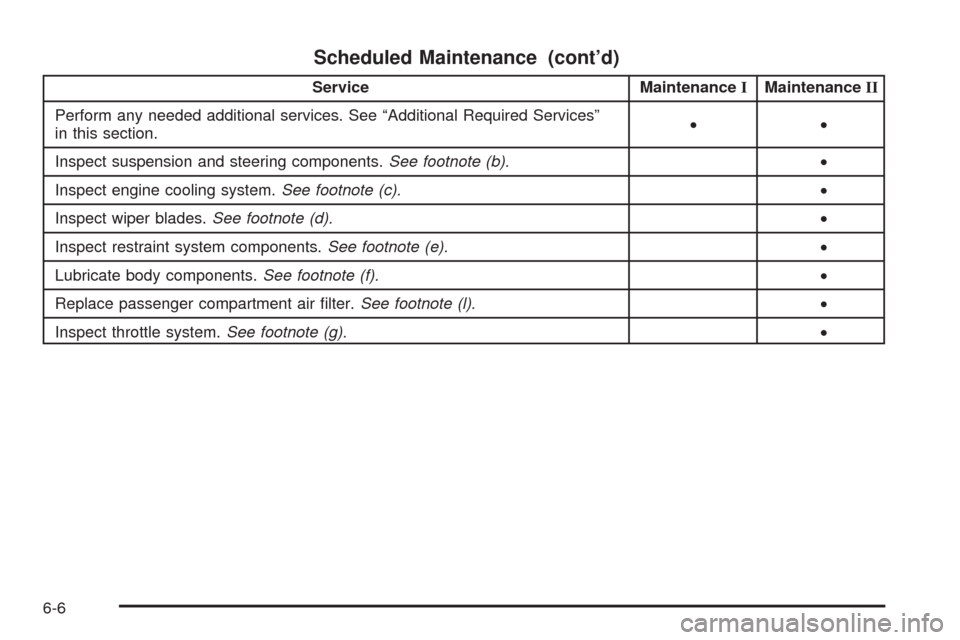 Scheduled Maintenance (cont'd)

| Service | Maintenance I | Maintenance II |
|---|---|---|
| Perform any needed additional services. See "Additional Required Services" in this section. | • | • |
| Inspect suspension and steering components. See footnote (b). | | • |
| Inspect engine cooling system. See footnote (c). | | • |
| Inspect wiper blades. See footnote (d). | | • |
| Inspect restraint system components. See footnote (e). | | • |
| Lubricate body components. See footnote (f). | | • |
| Replace passenger compartment air filter. See footnote (l). | | • |
| Inspect throttle system. See footnote (g). | | • |

6-6

carmanualsonline.info